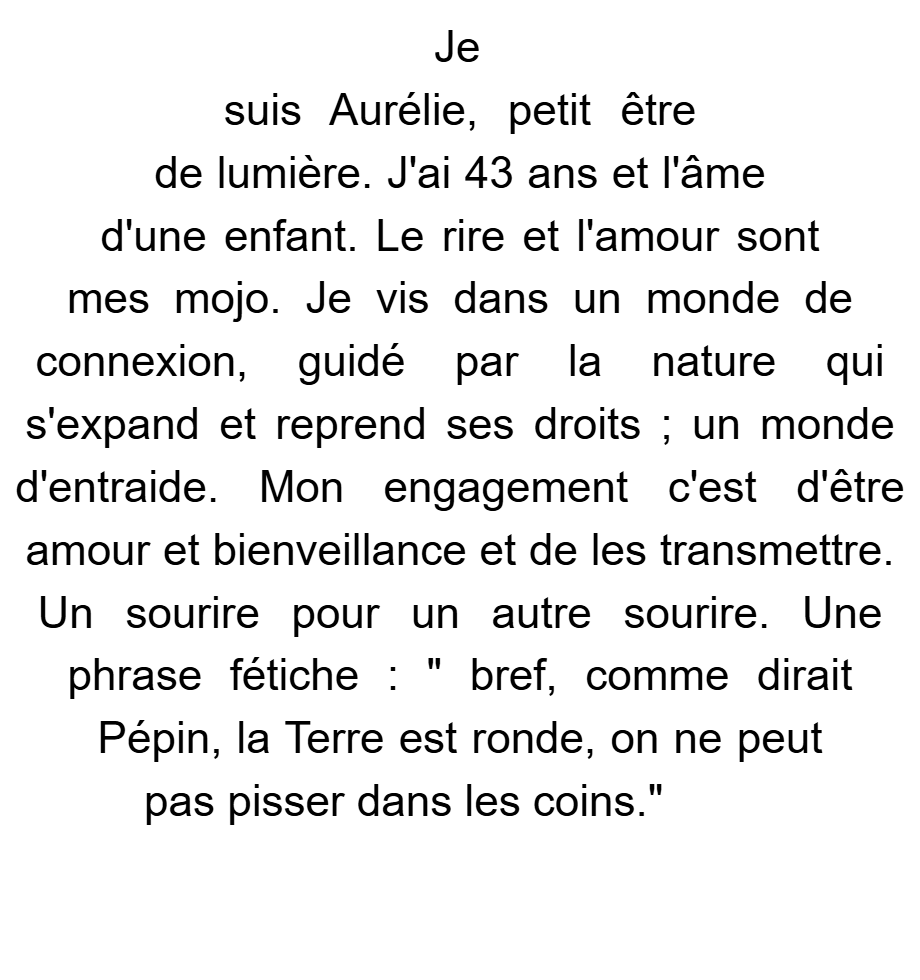 Je suis Aurélie, petit être de lumière. J'ai 43 ans et l'âme d'une enfant. Le rire et l'amour sont mes mojo. Je vis dans un monde de connexion, guidé par la nature qui s'expand et reprend ses droits ; un monde d'entraide. Mon engagement c'est d'être amour et bienveillance et de les transmettre. Un sourire pour un autre sourire. Une phrase fétiche : " bref, comme dirait Pépin, la Terre est ronde, on ne peut pas pisser dans les coins."